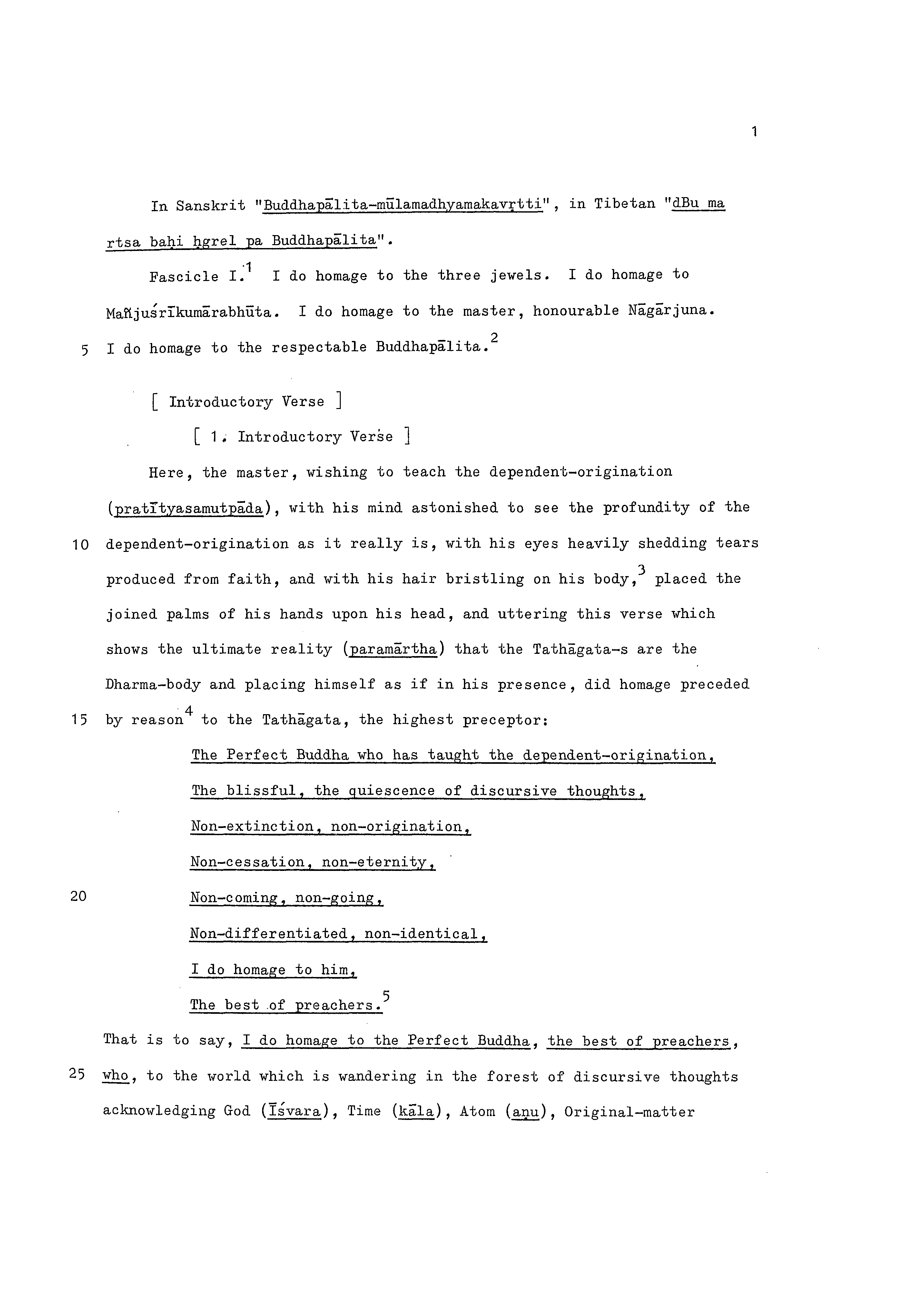 1

In Sanskrit "Buddhapālita-mūlamadhyamakavṛtti", in Tibetan "dBu ma rtsa baḥi ḥgrel pa Buddhapālita".

Fascicle I.$^1$ I do homage to the three jewels. I do homage to Mañjuśrīkumārabhūta. I do homage to the master, honourable Nāgārjuna.

5 I do homage to the respectable Buddhapālita.$^2$

[ Introductory Verse ]

[ 1. Introductory Verse ]

Here, the master, wishing to teach the dependent-origination (pratītyasamutpāda), with his mind astonished to see the profundity of the

10 dependent-origination as it really is, with his eyes heavily shedding tears produced from faith, and with his hair bristling on his body,$^3$ placed the joined palms of his hands upon his head, and uttering this verse which shows the ultimate reality (paramārtha) that the Tathāgata-s are the Dharma-body and placing himself as if in his presence, did homage preceded

15 by reason$^4$ to the Tathāgata, the highest preceptor:

The Perfect Buddha who has taught the dependent-origination,
The blissful, the quiescence of discursive thoughts,
Non-extinction, non-origination,
Non-cessation, non-eternity,
20 Non-coming, non-going,
Non-differentiated, non-identical,
I do homage to him,
The best of preachers.$^5$

That is to say, I do homage to the Perfect Buddha, the best of preachers,

25 who, to the world which is wandering in the forest of discursive thoughts acknowledging God (Īśvara), Time (kāla), Atom (aṇu), Original-matter